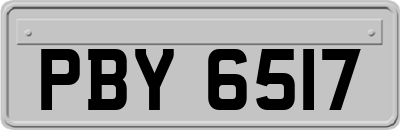 PBY 6517